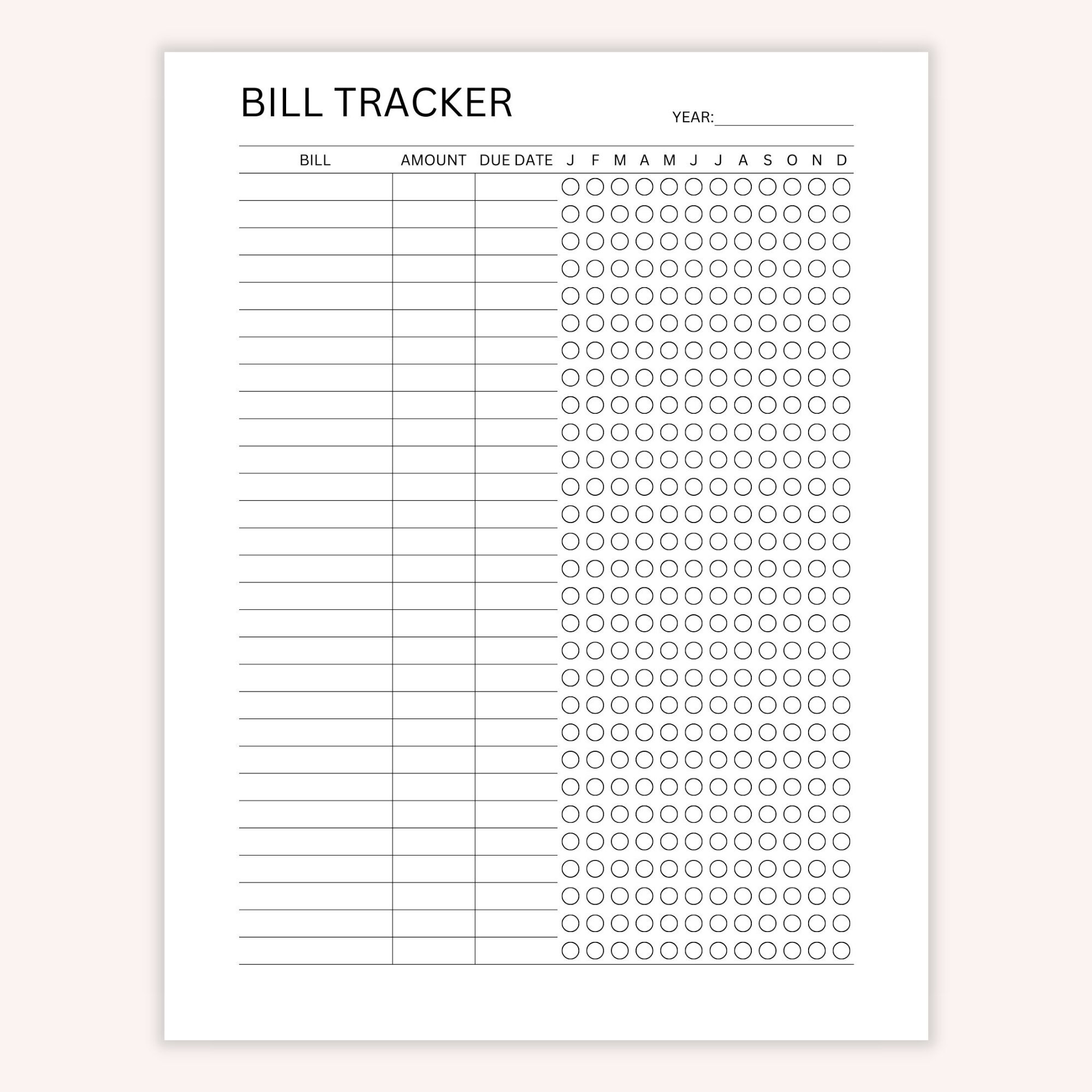 BILL TRACKER

YEAR:

| BILL | AMOUNT | DUE DATE | J | F | M | A | M | J | J | A | S | O | N | D |
|---|---|---|---|---|---|---|---|---|---|---|---|---|---|---|